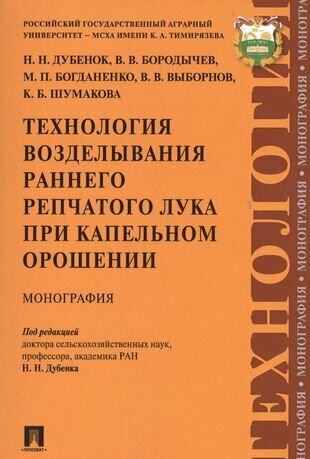 РОССИЙСКИЙ ГОСУДАРСТВЕННЫЙ АГРАРНЫЙ УНИВЕРСИТЕТ – МСХА ИМЕНИ К. А. ТИМИРЯЗЕВА

Н. Н. ДУБЕНОК, В. В. БОРОДЫЧЕВ, М. П. БОГДАНЕНКО, В. В. ВЫБОРНОВ, К. Б. ШУМАКОВА

ТЕХНОЛОГИЯ ВОЗДЕЛЫВАНИЯ РАННЕГО РЕПЧАТОГО ЛУКА ПРИ КАПЕЛЬНОМ ОРОШЕНИИ

МОНОГРАФИЯ

Под редакцией
доктора сельскохозяйственных наук,
профессора, академика РАН
Н. Н. Дубенка

ПРОСПЕКТ

ТЕХНОЛОГИ

НОГРАФИЯ • МОНОГРАФИЯ • МОНОГРАФИЯ • МОНОГРАФИЯ